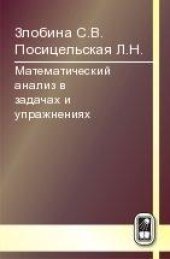 Злобина С.В.
Посицельская Л.Н.

Математический анализ в задачах и упражнениях